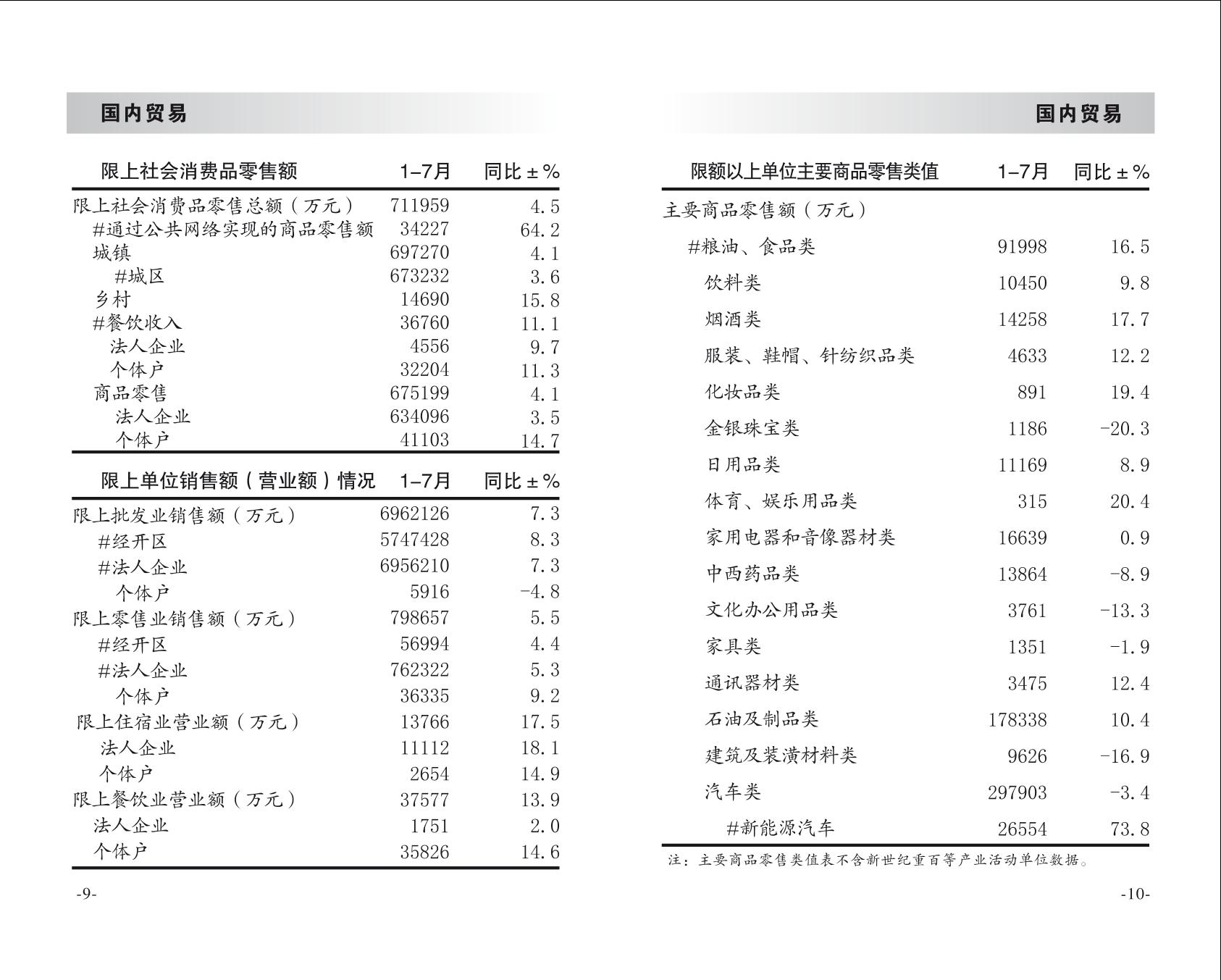 国内贸易

| 限上社会消费品零售额 | 1–7月 | 同比±% |
|---|---|---|
| 限上社会消费品零售总额（万元） | 711959 | 4.5 |
| #通过公共网络实现的商品零售额 | 34227 | 64.2 |
| 城镇 | 697270 | 4.1 |
| #城区 | 673232 | 3.6 |
| 乡村 | 14690 | 15.8 |
| #餐饮收入 | 36760 | 11.1 |
| 法人企业 | 4556 | 9.7 |
| 个体户 | 32204 | 11.3 |
| 商品零售 | 675199 | 4.1 |
| 法人企业 | 634096 | 3.5 |
| 个体户 | 41103 | 14.7 |

| 限上单位销售额（营业额）情况 | 1–7月 | 同比±% |
|---|---|---|
| 限上批发业销售额（万元） | 6962126 | 7.3 |
| #经开区 | 5747428 | 8.3 |
| #法人企业 | 6956210 | 7.3 |
| 个体户 | 5916 | -4.8 |
| 限上零售业销售额（万元） | 798657 | 5.5 |
| #经开区 | 56994 | 4.4 |
| #法人企业 | 762322 | 5.3 |
| 个体户 | 36335 | 9.2 |
| 限上住宿业营业额（万元） | 13766 | 17.5 |
| 法人企业 | 11112 | 18.1 |
| 个体户 | 2654 | 14.9 |
| 限上餐饮业营业额（万元） | 37577 | 13.9 |
| 法人企业 | 1751 | 2.0 |
| 个体户 | 35826 | 14.6 |

-9-

国内贸易

| 限额以上单位主要商品零售类值 | 1–7月 | 同比±% |
|---|---|---|
| 主要商品零售额（万元） | | |
| #粮油、食品类 | 91998 | 16.5 |
| 饮料类 | 10450 | 9.8 |
| 烟酒类 | 14258 | 17.7 |
| 服装、鞋帽、针纺织品类 | 4633 | 12.2 |
| 化妆品类 | 891 | 19.4 |
| 金银珠宝类 | 1186 | -20.3 |
| 日用品类 | 11169 | 8.9 |
| 体育、娱乐用品类 | 315 | 20.4 |
| 家用电器和音像器材类 | 16639 | 0.9 |
| 中西药品类 | 13864 | -8.9 |
| 文化办公用品类 | 3761 | -13.3 |
| 家具类 | 1351 | -1.9 |
| 通讯器材类 | 3475 | 12.4 |
| 石油及制品类 | 178338 | 10.4 |
| 建筑及装潢材料类 | 9626 | -16.9 |
| 汽车类 | 297903 | -3.4 |
| #新能源汽车 | 26554 | 73.8 |

注：主要商品零售类值表不含新世纪重百等产业活动单位数据。

-10-